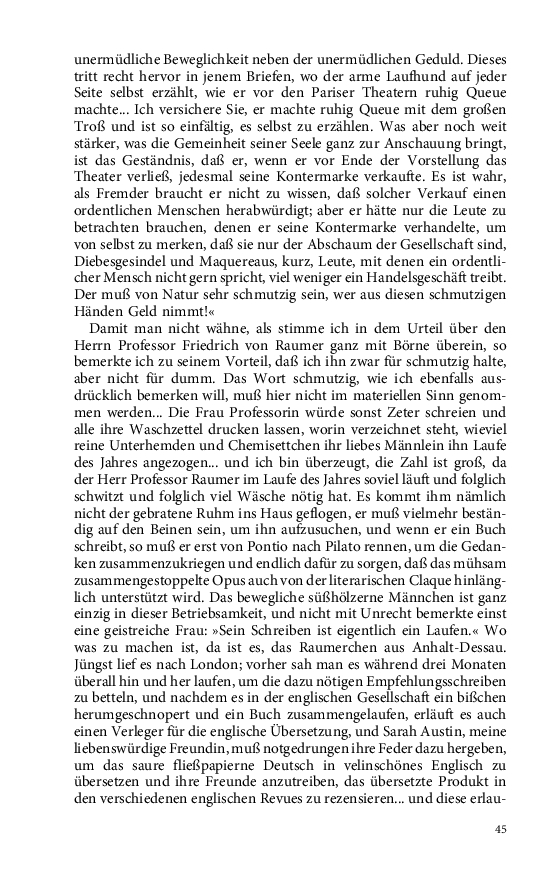 unermüdliche Beweglichkeit neben der unermüdlichen Geduld. Dieses tritt recht hervor in jenem Briefen, wo der arme Laufhund auf jeder Seite selbst erzählt, wie er vor den Pariser Theatern ruhig Queue machte… Ich versichere Sie, er machte ruhig Queue mit dem großen Troß und ist so einfältig, es selbst zu erzählen. Was aber noch weit stärker, was die Gemeinheit seiner Seele ganz zur Anschauung bringt, ist das Geständnis, daß er, wenn er vor Ende der Vorstellung das Theater verließ, jedesmal seine Kontermarke verkaufte. Es ist wahr, als Fremder braucht er nicht zu wissen, daß solcher Verkauf einen ordentlichen Menschen herabwürdigt; aber er hätte nur die Leute zu betrachten brauchen, denen er seine Kontermarke verhandelte, um von selbst zu merken, daß sie nur der Abschaum der Gesellschaft sind, Diebesgesindel und Maquereaus, kurz, Leute, mit denen ein ordentlicher Mensch nicht gern spricht, viel weniger ein Handelsgeschäft treibt. Der muß von Natur sehr schmutzig sein, wer aus diesen schmutzigen Händen Geld nimmt!«

Damit man nicht wähne, als stimme ich in dem Urteil über den Herrn Professor Friedrich von Raumer ganz mit Börne überein, so bemerkte ich zu seinem Vorteil, daß ich ihn zwar für schmutzig halte, aber nicht für dumm. Das Wort schmutzig, wie ich ebenfalls ausdrücklich bemerken will, muß hier nicht im materiellen Sinn genommen werden… Die Frau Professorin würde sonst Zeter schreien und alle ihre Waschzettel drucken lassen, worin verzeichnet steht, wieviel reine Unterhemden und Chemisettchen ihr liebes Männlein ihn Laufe des Jahres angezogen… und ich bin überzeugt, die Zahl ist groß, da der Herr Professor Raumer im Laufe des Jahres soviel läuft und folglich schwitzt und folglich viel Wäsche nötig hat. Es kommt ihm nämlich nicht der gebratene Ruhm ins Haus geflogen, er muß vielmehr beständig auf den Beinen sein, um ihn aufzusuchen, und wenn er ein Buch schreibt, so muß er erst von Pontio nach Pilato rennen, um die Gedanken zusammenzukriegen und endlich dafür zu sorgen, daß das mühsam zusammengestoppelte Opus auch von der literarischen Claque hinlänglich unterstützt wird. Das bewegliche süßhölzerne Männchen ist ganz einzig in dieser Betriebsamkeit, und nicht mit Unrecht bemerkte einst eine geistreiche Frau: »Sein Schreiben ist eigentlich ein Laufen.« Wo was zu machen ist, da ist es, das Raumerchen aus Anhalt-Dessau. Jüngst lief es nach London; vorher sah man es während drei Monaten überall hin und her laufen, um die dazu nötigen Empfehlungsschreiben zu betteln, und nachdem es in der englischen Gesellschaft ein bißchen herumgeschnopert und ein Buch zusammengelaufen, erläuft es auch einen Verleger für die englische Übersetzung, und Sarah Austin, meine liebenswürdige Freundin, muß notgedrungen ihre Feder dazu hergeben, um das saure fließpapierne Deutsch in velinschönes Englisch zu übersetzen und ihre Freunde anzutreiben, das übersetzte Produkt in den verschiedenen englischen Revues zu rezensieren… und diese erlau-

45